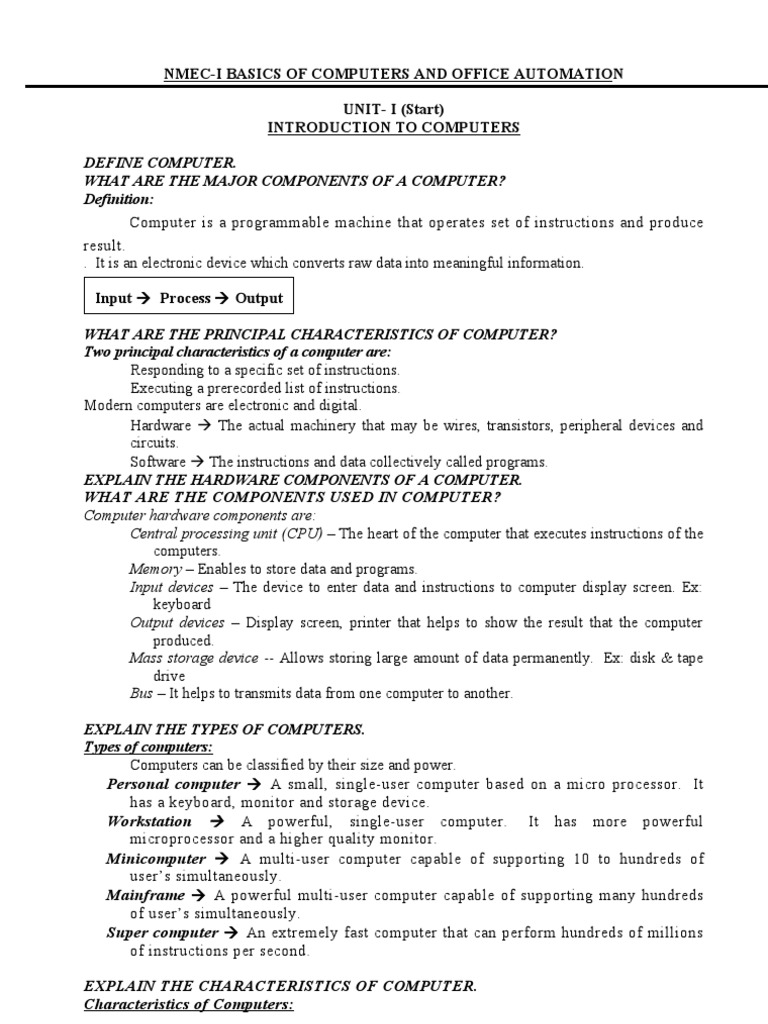 NMEC-I BASICS OF COMPUTERS AND OFFICE AUTOMATION

UNIT- I (Start)
INTRODUCTION TO COMPUTERS

DEFINE COMPUTER.
WHAT ARE THE MAJOR COMPONENTS OF A COMPUTER?
Definition:

Computer is a programmable machine that operates set of instructions and produce result.
. It is an electronic device which converts raw data into meaningful information.

Input → Process → Output

WHAT ARE THE PRINCIPAL CHARACTERISTICS OF COMPUTER?
Two principal characteristics of a computer are:
Responding to a specific set of instructions.
Executing a prerecorded list of instructions.
Modern computers are electronic and digital.
Hardware → The actual machinery that may be wires, transistors, peripheral devices and circuits.
Software → The instructions and data collectively called programs.
EXPLAIN THE HARDWARE COMPONENTS OF A COMPUTER.
WHAT ARE THE COMPONENTS USED IN COMPUTER?
Computer hardware components are:
Central processing unit (CPU) – The heart of the computer that executes instructions of the computers.
Memory – Enables to store data and programs.
Input devices – The device to enter data and instructions to computer display screen. Ex: keyboard
Output devices – Display screen, printer that helps to show the result that the computer produced.
Mass storage device -- Allows storing large amount of data permanently. Ex: disk & tape drive
Bus – It helps to transmits data from one computer to another.

EXPLAIN THE TYPES OF COMPUTERS.
Types of computers:
Computers can be classified by their size and power.
Personal computer → A small, single-user computer based on a micro processor. It has a keyboard, monitor and storage device.
Workstation → A powerful, single-user computer. It has more powerful microprocessor and a higher quality monitor.
Minicomputer → A multi-user computer capable of supporting 10 to hundreds of user's simultaneously.
Mainframe → A powerful multi-user computer capable of supporting many hundreds of user's simultaneously.
Super computer → An extremely fast computer that can perform hundreds of millions of instructions per second.

EXPLAIN THE CHARACTERISTICS OF COMPUTER.
Characteristics of Computers: